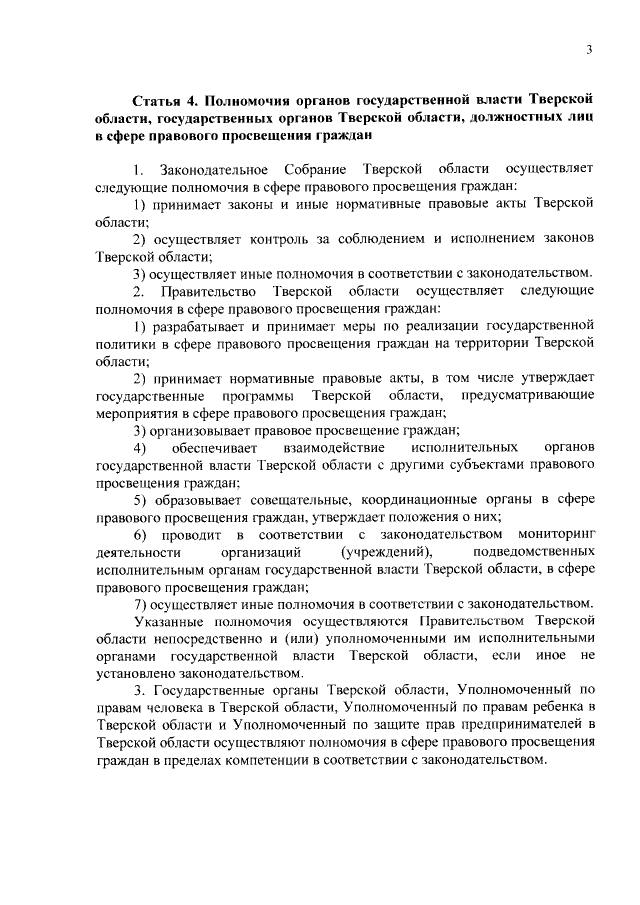 3

Статья 4. Полномочия органов государственной власти Тверской области, государственных органов Тверской области, должностных лиц в сфере правового просвещения граждан

1. Законодательное Собрание Тверской области осуществляет следующие полномочия в сфере правового просвещения граждан:

1) принимает законы и иные нормативные правовые акты Тверской области;

2) осуществляет контроль за соблюдением и исполнением законов Тверской области;

3) осуществляет иные полномочия в соответствии с законодательством.

2. Правительство Тверской области осуществляет следующие полномочия в сфере правового просвещения граждан:

1) разрабатывает и принимает меры по реализации государственной политики в сфере правового просвещения граждан на территории Тверской области;

2) принимает нормативные правовые акты, в том числе утверждает государственные программы Тверской области, предусматривающие мероприятия в сфере правового просвещения граждан;

3) организовывает правовое просвещение граждан;

4) обеспечивает взаимодействие исполнительных органов государственной власти Тверской области с другими субъектами правового просвещения граждан;

5) образовывает совещательные, координационные органы в сфере правового просвещения граждан, утверждает положения о них;

6) проводит в соответствии с законодательством мониторинг деятельности организаций (учреждений), подведомственных исполнительным органам государственной власти Тверской области, в сфере правового просвещения граждан;

7) осуществляет иные полномочия в соответствии с законодательством.

Указанные полномочия осуществляются Правительством Тверской области непосредственно и (или) уполномоченными им исполнительными органами государственной власти Тверской области, если иное не установлено законодательством.

3. Государственные органы Тверской области, Уполномоченный по правам человека в Тверской области, Уполномоченный по правам ребенка в Тверской области и Уполномоченный по защите прав предпринимателей в Тверской области осуществляют полномочия в сфере правового просвещения граждан в пределах компетенции в соответствии с законодательством.